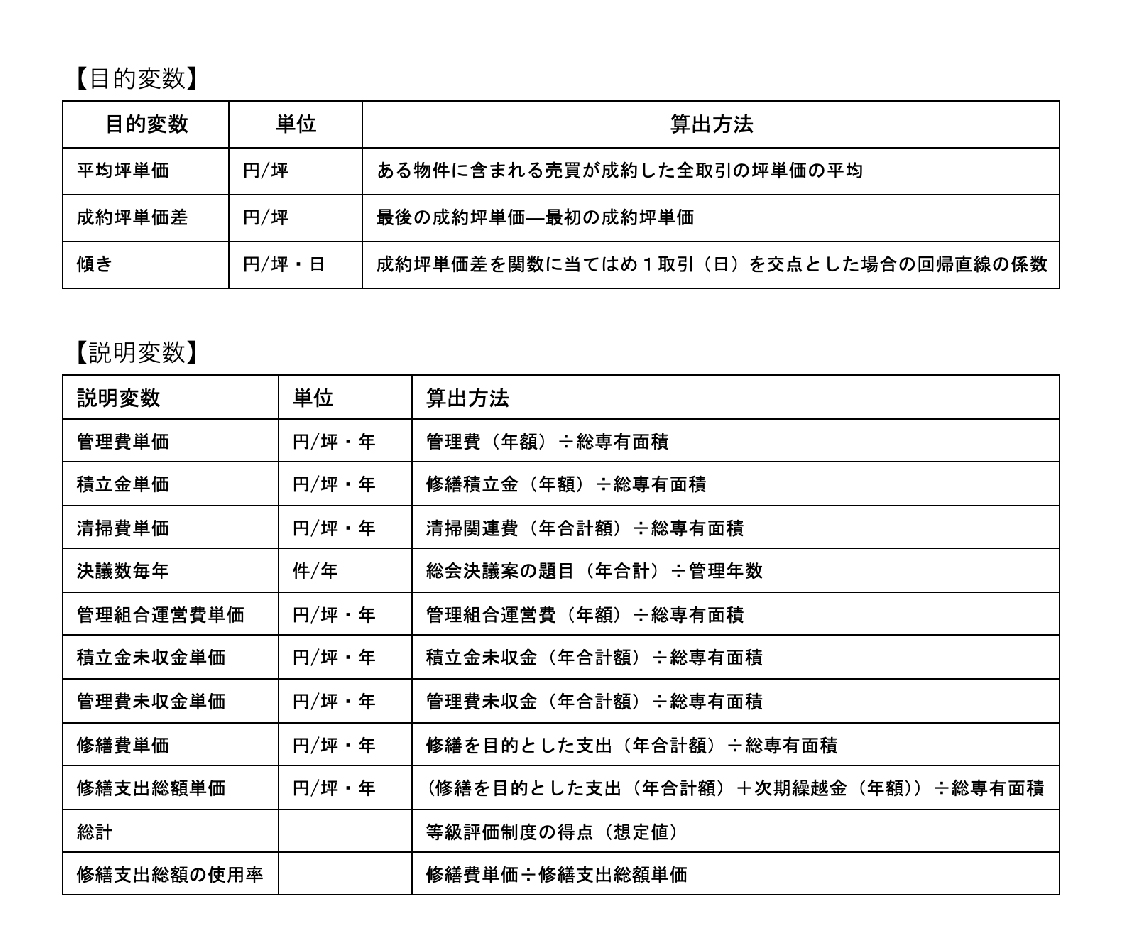 【目的変数】

| 目的変数 | 単位 | 算出方法 |
|---|---|---|
| 平均坪単価 | 円/坪 | ある物件に含まれる売買が成約した全取引の坪単価の平均 |
| 成約坪単価差 | 円/坪 | 最後の成約坪単価―最初の成約坪単価 |
| 傾き | 円/坪・日 | 成約坪単価差を関数に当てはめ１取引（日）を交点とした場合の回帰直線の係数 |

【説明変数】

| 説明変数 | 単位 | 算出方法 |
|---|---|---|
| 管理費単価 | 円/坪・年 | 管理費（年額）÷総専有面積 |
| 積立金単価 | 円/坪・年 | 修繕積立金（年額）÷総専有面積 |
| 清掃費単価 | 円/坪・年 | 清掃関連費（年合計額）÷総専有面積 |
| 決議数毎年 | 件/年 | 総会決議案の題目（年合計）÷管理年数 |
| 管理組合運営費単価 | 円/坪・年 | 管理組合運営費（年額）÷総専有面積 |
| 積立金未収金単価 | 円/坪・年 | 積立金未収金（年合計額）÷総専有面積 |
| 管理費未収金単価 | 円/坪・年 | 管理費未収金（年合計額）÷総専有面積 |
| 修繕費単価 | 円/坪・年 | 修繕を目的とした支出（年合計額）÷総専有面積 |
| 修繕支出総額単価 | 円/坪・年 | （修繕を目的とした支出（年合計額）＋次期繰越金（年額））÷総専有面積 |
| 総計 | | 等級評価制度の得点（想定値） |
| 修繕支出総額の使用率 | | 修繕費単価÷修繕支出総額単価 |